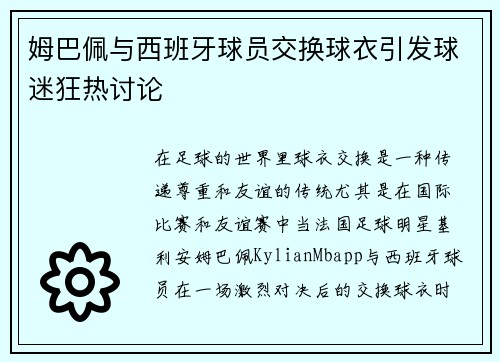 姆巴佩与西班牙球员交换球衣引发球迷狂热讨论

在足球的世界里球衣交换是一种传递尊重和友谊的传统尤其是在国际比赛和友谊赛中当法国足球明星基利安姆巴佩KylianMbapp与西班牙球员在一场激烈对决后的交换球衣时